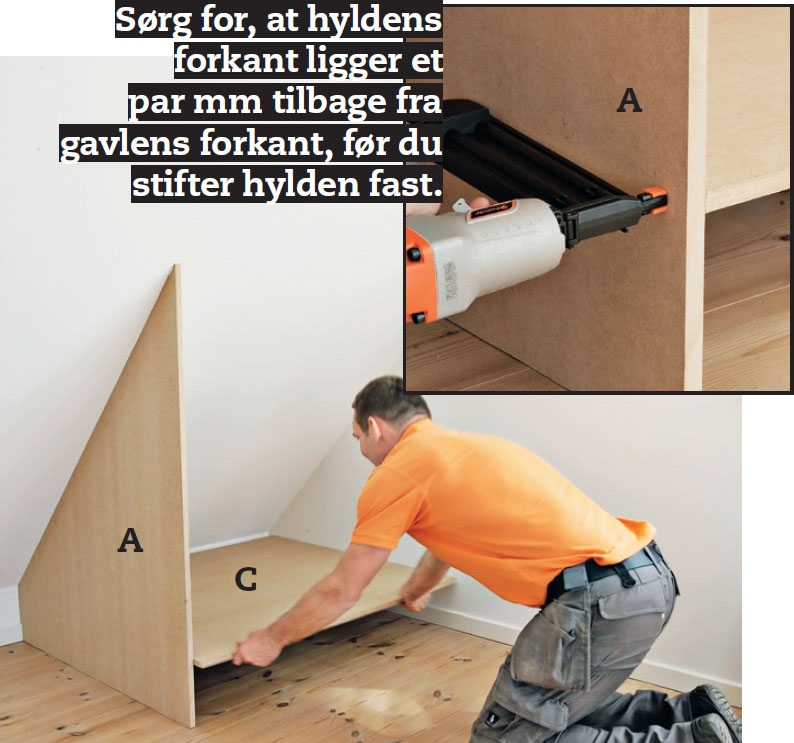 Sørg for, at hyldens forkant ligger et par mm tilbage fra gavlens forkant, før du stifter hylden fast.

A

A

C